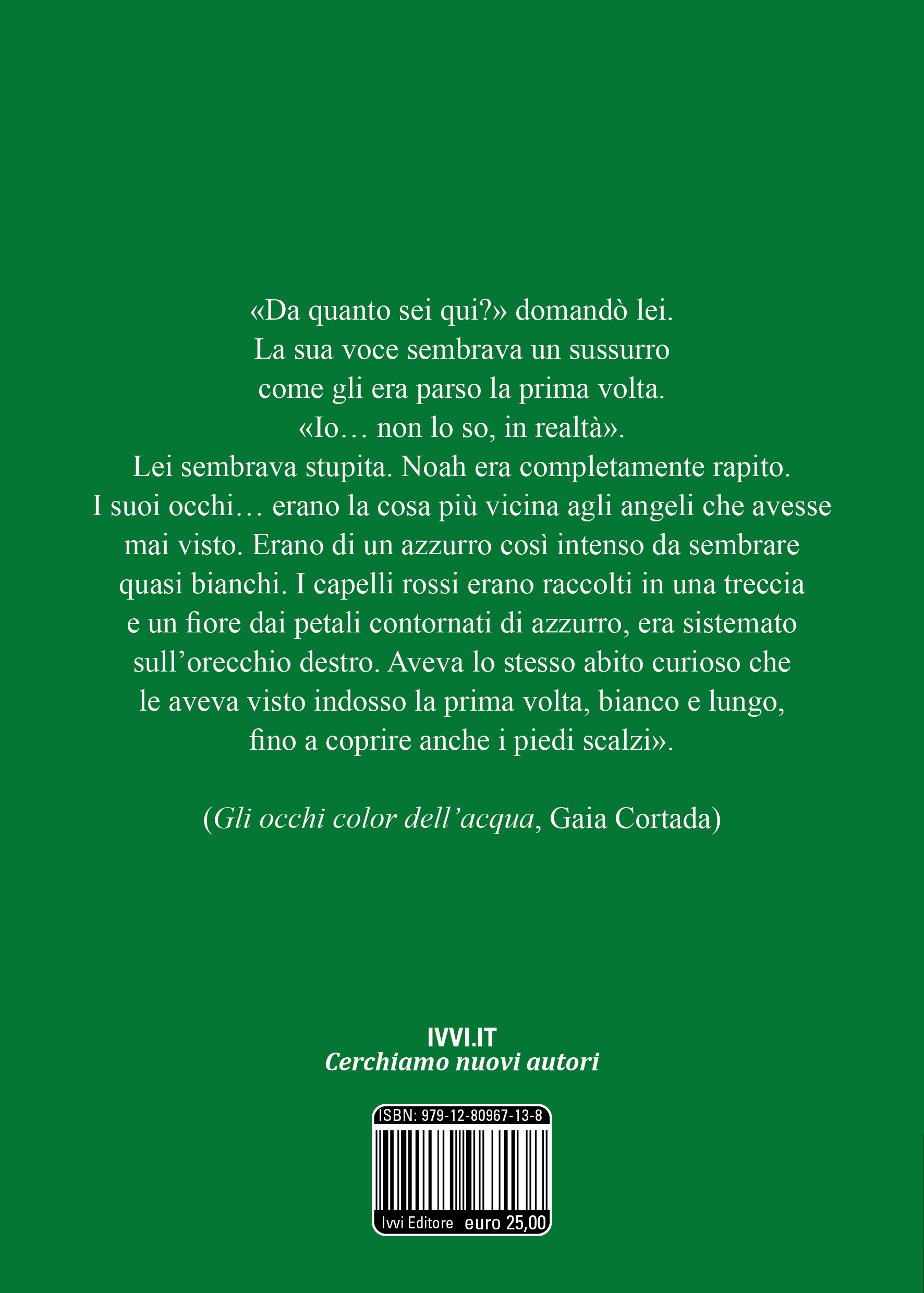 «Da quanto sei qui?» domandò lei. La sua voce sembrava un sussurro come gli era parso la prima volta. «Io… non lo so, in realtà». Lei sembrava stupita. Noah era completamente rapito. I suoi occhi… erano la cosa più vicina agli angeli che avesse mai visto. Erano di un azzurro così intenso da sembrare quasi bianchi. I capelli rossi erano raccolti in una treccia e un fiore dai petali contornati di azzurro, era sistemato sull'orecchio destro. Aveva lo stesso abito curioso che le aveva visto indosso la prima volta, bianco e lungo, fino a coprire anche i piedi scalzi».

(Gli occhi color dell'acqua, Gaia Cortada)

IVVI.IT
Cerchiamo nuovi autori

ISBN: 979-12-80967-13-8

Ivvi Editore euro 25,00